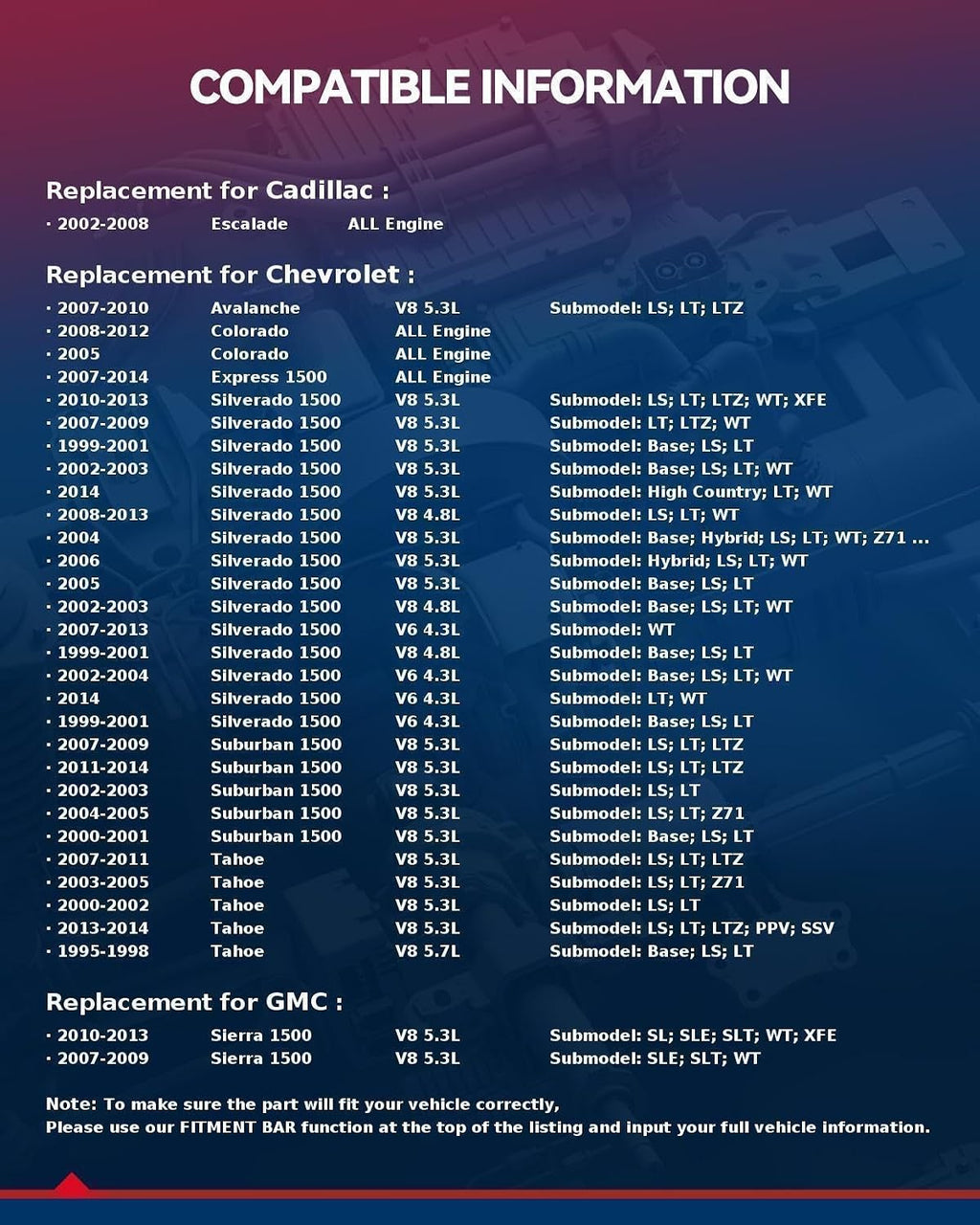 COMPATIBLE INFORMATION

Replacement for Cadillac :

· 2002-2008 Escalade ALL Engine

Replacement for Chevrolet :

· 2007-2010 Avalanche V8 5.3L Submodel: LS; LT; LTZ
· 2008-2012 Colorado ALL Engine
· 2005 Colorado ALL Engine
· 2007-2014 Express 1500 ALL Engine
· 2010-2013 Silverado 1500 V8 5.3L Submodel: LS; LT; LTZ; WT; XFE
· 2007-2009 Silverado 1500 V8 5.3L Submodel: LT; LTZ; WT
· 1999-2001 Silverado 1500 V8 5.3L Submodel: Base; LS; LT
· 2002-2003 Silverado 1500 V8 5.3L Submodel: Base; LS; LT; WT
· 2014 Silverado 1500 V8 5.3L Submodel: High Country; LT; WT
· 2008-2013 Silverado 1500 V8 4.8L Submodel: LS; LT; WT
· 2004 Silverado 1500 V8 5.3L Submodel: Base; Hybrid; LS; LT; WT; Z71 ...
· 2006 Silverado 1500 V8 5.3L Submodel: Hybrid; LS; LT; WT
· 2005 Silverado 1500 V8 5.3L Submodel: Base; LS; LT
· 2002-2003 Silverado 1500 V8 4.8L Submodel: Base; LS; LT; WT
· 2007-2013 Silverado 1500 V6 4.3L Submodel: WT
· 1999-2001 Silverado 1500 V8 4.8L Submodel: Base; LS; LT
· 2002-2004 Silverado 1500 V6 4.3L Submodel: Base; LS; LT; WT
· 2014 Silverado 1500 V6 4.3L Submodel: LT; WT
· 1999-2001 Silverado 1500 V6 4.3L Submodel: Base; LS; LT
· 2007-2009 Suburban 1500 V8 5.3L Submodel: LS; LT; LTZ
· 2011-2014 Suburban 1500 V8 5.3L Submodel: LS; LT; LTZ
· 2002-2003 Suburban 1500 V8 5.3L Submodel: LS; LT
· 2004-2005 Suburban 1500 V8 5.3L Submodel: LS; LT; Z71
· 2000-2001 Suburban 1500 V8 5.3L Submodel: Base; LS; LT
· 2007-2011 Tahoe V8 5.3L Submodel: LS; LT; LTZ
· 2003-2005 Tahoe V8 5.3L Submodel: LS; LT; Z71
· 2000-2002 Tahoe V8 5.3L Submodel: LS; LT
· 2013-2014 Tahoe V8 5.3L Submodel: LS; LT; LTZ; PPV; SSV
· 1995-1998 Tahoe V8 5.7L Submodel: Base; LS; LT

Replacement for GMC :

· 2010-2013 Sierra 1500 V8 5.3L Submodel: SL; SLE; SLT; WT; XFE
· 2007-2009 Sierra 1500 V8 5.3L Submodel: SLE; SLT; WT

Note: To make sure the part will fit your vehicle correctly,
Please use our FITMENT BAR function at the top of the listing and input your full vehicle information.